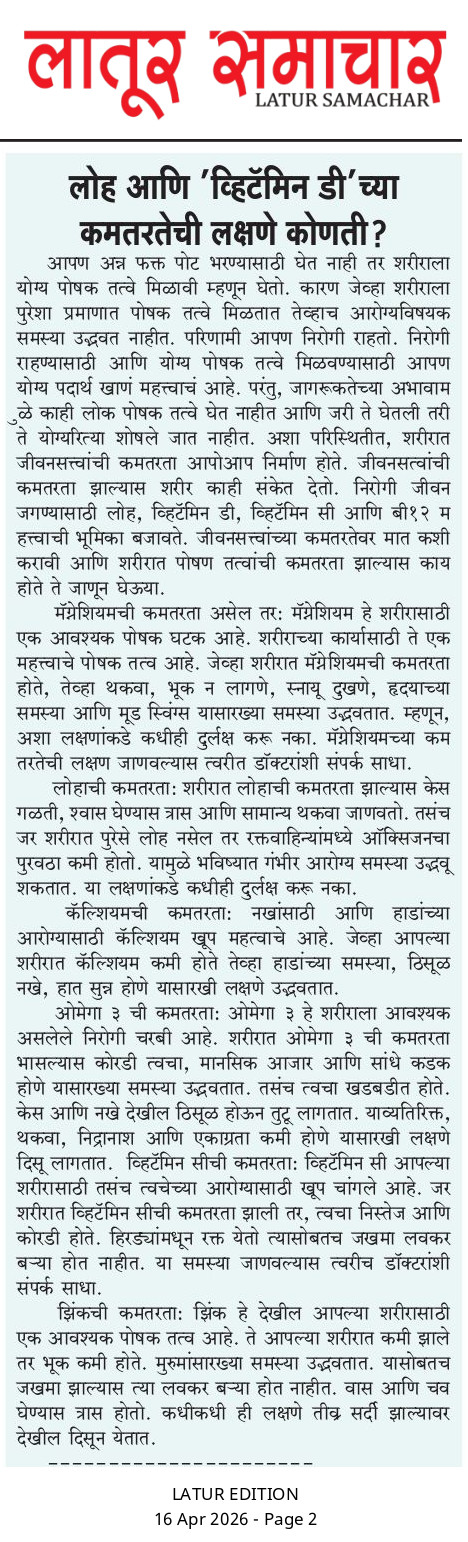 लातूर समाचार
LATUR SAMACHAR

लोह आणि 'व्हिटॅमिन डी'च्या कमतरतेची लक्षणे कोणती?

आपण अन्न फक्त पोट भरण्यासाठी घेत नाही तर शरीराला योग्य पोषक तत्वे मिळावी म्हणून घेतो. कारण जेव्हा शरीराला पुरेशा प्रमाणात पोषक तत्वे मिळतात तेव्हाच आरोग्यविषयक समस्या उद्भवत नाहीत. परिणामी आपण निरोगी राहतो. निरोगी राहण्यासाठी आणि योग्य पोषक तत्वे मिळवण्यासाठी आपण योग्य पदार्थ खाणं महत्त्वाचं आहे. परंतु, जागरूकतेच्या अभावाम ुळे काही लोक पोषक तत्वे घेत नाहीत आणि जरी ते घेतली तरी ते योग्यरित्या शोषले जात नाहीत. अशा परिस्थितीत, शरीरात जीवनसत्त्वांची कमतरता आपोआप निर्माण होते. जीवनसत्वांची कमतरता झाल्यास शरीर काही संकेत देतो. निरोगी जीवन जगण्यासाठी लोह, व्हिटॅमिन डी, व्हिटॅमिन सी आणि बी१२ म हत्त्वाची भूमिका बजावते. जीवनसत्त्वांच्या कमतरतेवर मात कशी करावी आणि शरीरात पोषण तत्वांची कमतरता झाल्यास काय होते ते जाणून घेऊया.

मॅग्नेशियमची कमतरता असेल तर: मॅग्नेशियम हे शरीरासाठी एक आवश्यक पोषक घटक आहे. शरीराच्या कार्यासाठी ते एक महत्त्वाचे पोषक तत्व आहे. जेव्हा शरीरात मॅग्नेशियमची कमतरता होते, तेव्हा थकवा, भूक न लागणे, स्नायू दुखणे, हृदयाच्या समस्या आणि मूड स्विंग्स यासारख्या समस्या उद्भवतात. म्हणून, अशा लक्षणांकडे कधीही दुर्लक्ष करू नका. मॅग्नेशियमच्या कम तरतेची लक्षण जाणवल्यास त्वरीत डॉक्टरांशी संपर्क साधा.

लोहाची कमतरता: शरीरात लोहाची कमतरता झाल्यास केस गळती, श्वास घेण्यास त्रास आणि सामान्य थकवा जाणवतो. तसंच जर शरीरात पुरेसे लोह नसेल तर रक्तवाहिन्यांमध्ये ऑक्सिजनचा पुरवठा कमी होतो. यामुळे भविष्यात गंभीर आरोग्य समस्या उद्भवू शकतात. या लक्षणांकडे कधीही दुर्लक्ष करू नका.

कॅल्शियमची कमतरता: नखांसाठी आणि हाडांच्या आरोग्यासाठी कॅल्शियम खूप महत्वाचे आहे. जेव्हा आपल्या शरीरात कॅल्शियम कमी होते तेव्हा हाडांच्या समस्या, ठिसूळ नखे, हात सुन्न होणे यासारखी लक्षणे उद्भवतात.

ओमेगा ३ ची कमतरता: ओमेगा ३ हे शरीराला आवश्यक असलेले निरोगी चरबी आहे. शरीरात ओमेगा ३ ची कमतरता भासल्यास कोरडी त्वचा, मानसिक आजार आणि सांधे कडक होणे यासारख्या समस्या उद्भवतात. तसंच त्वचा खडबडीत होते. केस आणि नखे देखील ठिसूळ होऊन तुटू लागतात. याव्यतिरिक्त, थकवा, निद्रानाश आणि एकाग्रता कमी होणे यासारखी लक्षणे दिसू लागतात. व्हिटॅमिन सीची कमतरता: व्हिटॅमिन सी आपल्या शरीरासाठी तसंच त्वचेच्या आरोग्यासाठी खूप चांगले आहे. जर शरीरात व्हिटॅमिन सीची कमतरता झाली तर, त्वचा निस्तेज आणि कोरडी होते. हिरड्यांमधून रक्त येतो त्यासोबतच जखमा लवकर बऱ्या होत नाहीत. या समस्या जाणवल्यास त्वरीच डॉक्टरांशी संपर्क साधा.

झिंकची कमतरता: झिंक हे देखील आपल्या शरीरासाठी एक आवश्यक पोषक तत्व आहे. ते आपल्या शरीरात कमी झाले तर भूक कमी होते. मुरुमांसारख्या समस्या उद्भवतात. यासोबतच जखमा झाल्यास त्या लवकर बऱ्या होत नाहीत. वास आणि चव घेण्यास त्रास होतो. कधीकधी ही लक्षणे तीव्र सर्दी झाल्यावर देखील दिसून येतात.

LATUR EDITION
16 Apr 2026 - Page 2